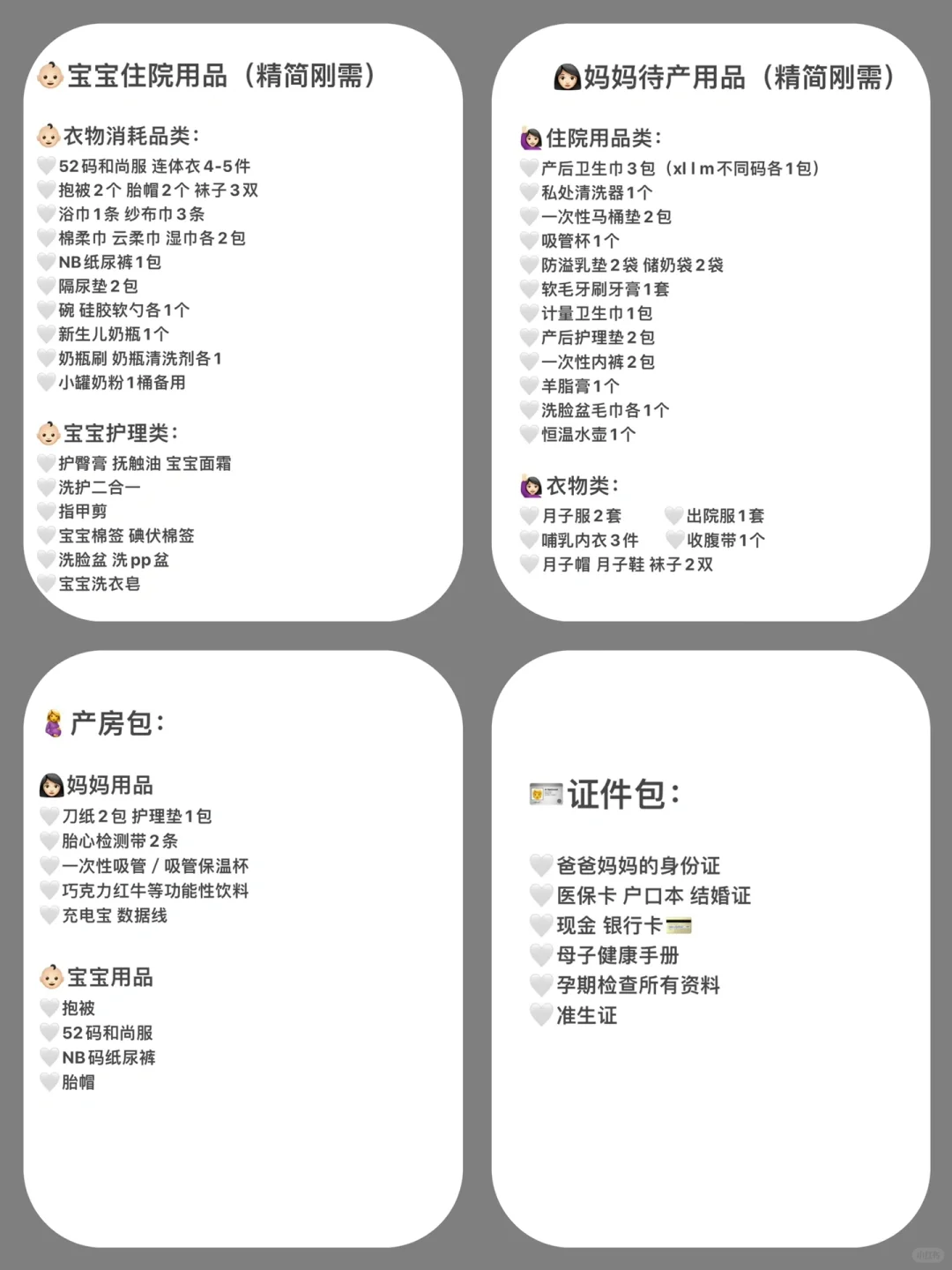 宝宝住院用品（精简刚需）

衣物消耗品类：
52码和尚服 连体衣4-5件
抱被2个 胎帽2个 袜子3双
浴巾1条 纱布巾3条
棉柔巾 云柔巾 湿巾各2包
NB纸尿裤1包
隔尿垫2包
碗 硅胶软勺各1个
新生儿奶瓶1个
奶瓶刷 奶瓶清洗剂各1
小罐奶粉1桶备用

宝宝护理类：
护臀膏 抚触油 宝宝面霜
洗护二合一
指甲剪
宝宝棉签 碘伏棉签
洗脸盆 洗pp盆
宝宝洗衣皂

妈妈待产用品（精简刚需）

住院用品类：
产后卫生巾3包（xl l m不同码各1包）
私处清洗器1个
一次性马桶垫2包
吸管杯1个
防溢乳垫2袋 储奶袋2袋
软毛牙刷牙膏1套
计量卫生巾1包
产后护理垫2包
一次性内裤2包
羊脂膏1个
洗脸盆毛巾各1个
恒温水壶1个

衣物类：
月子服2套
出院服1套
哺乳内衣3件
收腹带1个
月子帽 月子鞋 袜子2双

产房包：

妈妈用品
刀纸2包 护理垫1包
胎心检测带2条
一次性吸管 / 吸管保温杯
巧克力红牛等功能性饮料
充电宝 数据线

宝宝用品
抱被
52码和尚服
NB码纸尿裤
胎帽

证件包：

爸爸妈妈的身份证
医保卡 户口本 结婚证
现金 银行卡
母子健康手册
孕期检查所有资料
准生证